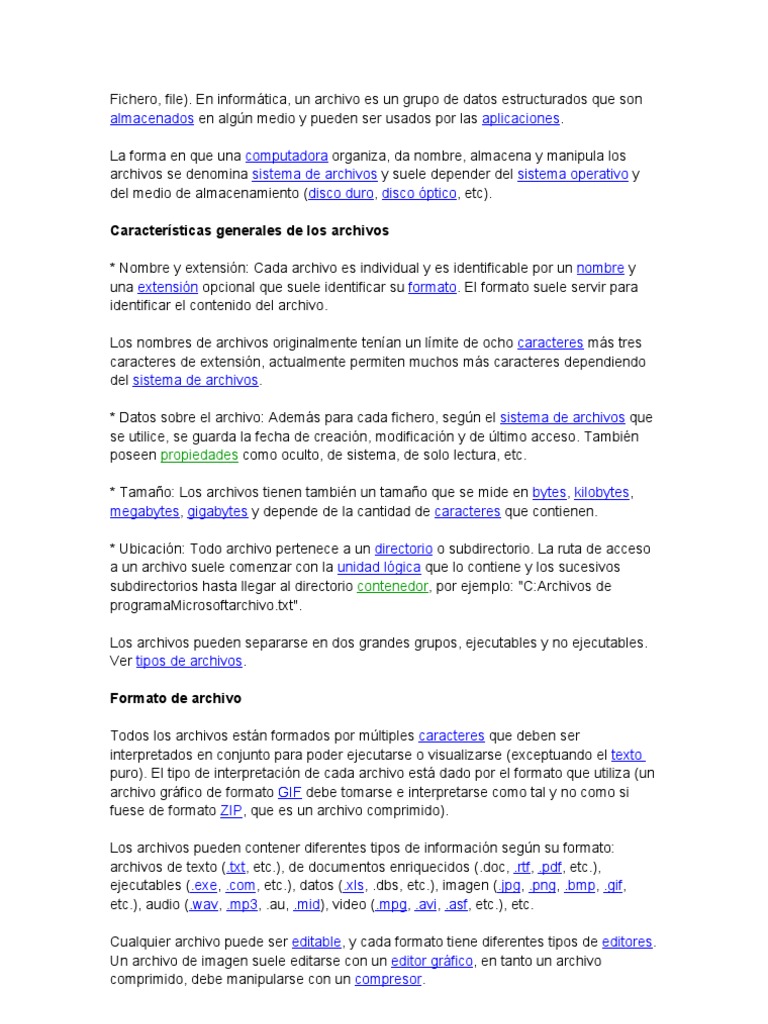 Fichero, file). En informática, un archivo es un grupo de datos estructurados que son almacenados en algún medio y pueden ser usados por las aplicaciones.

La forma en que una computadora organiza, da nombre, almacena y manipula los archivos se denomina sistema de archivos y suele depender del sistema operativo y del medio de almacenamiento (disco duro, disco óptico, etc).

Características generales de los archivos

* Nombre y extensión: Cada archivo es individual y es identificable por un nombre y una extensión opcional que suele identificar su formato. El formato suele servir para identificar el contenido del archivo.

Los nombres de archivos originalmente tenían un límite de ocho caracteres más tres caracteres de extensión, actualmente permiten muchos más caracteres dependiendo del sistema de archivos.

* Datos sobre el archivo: Además para cada fichero, según el sistema de archivos que se utilice, se guarda la fecha de creación, modificación y de último acceso. También poseen propiedades como oculto, de sistema, de solo lectura, etc.

* Tamaño: Los archivos tienen también un tamaño que se mide en bytes, kilobytes, megabytes, gigabytes y depende de la cantidad de caracteres que contienen.

* Ubicación: Todo archivo pertenece a un directorio o subdirectorio. La ruta de acceso a un archivo suele comenzar con la unidad lógica que lo contiene y los sucesivos subdirectorios hasta llegar al directorio contenedor, por ejemplo: "C:Archivos de programaMicrosoftarchivo.txt".

Los archivos pueden separarse en dos grandes grupos, ejecutables y no ejecutables. Ver tipos de archivos.

Formato de archivo

Todos los archivos están formados por múltiples caracteres que deben ser interpretados en conjunto para poder ejecutarse o visualizarse (exceptuando el texto puro). El tipo de interpretación de cada archivo está dado por el formato que utiliza (un archivo gráfico de formato GIF debe tomarse e interpretarse como tal y no como si fuese de formato ZIP, que es un archivo comprimido).

Los archivos pueden contener diferentes tipos de información según su formato: archivos de texto (.txt, etc.), de documentos enriquecidos (.doc, .rtf, .pdf, etc.), ejecutables (.exe, .com, etc.), datos (.xls, .dbs, etc.), imagen (.jpg, .png, .bmp, .gif, etc.), audio (.wav, .mp3, .au, .mid), video (.mpg, .avi, .asf, etc.), etc.

Cualquier archivo puede ser editable, y cada formato tiene diferentes tipos de editores. Un archivo de imagen suele editarse con un editor gráfico, en tanto un archivo comprimido, debe manipularse con un compresor.